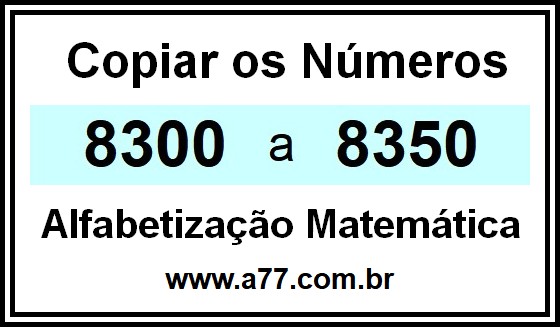 Copiar os Números

8300 a 8350

Alfabetização Matemática

www.a77.com.br